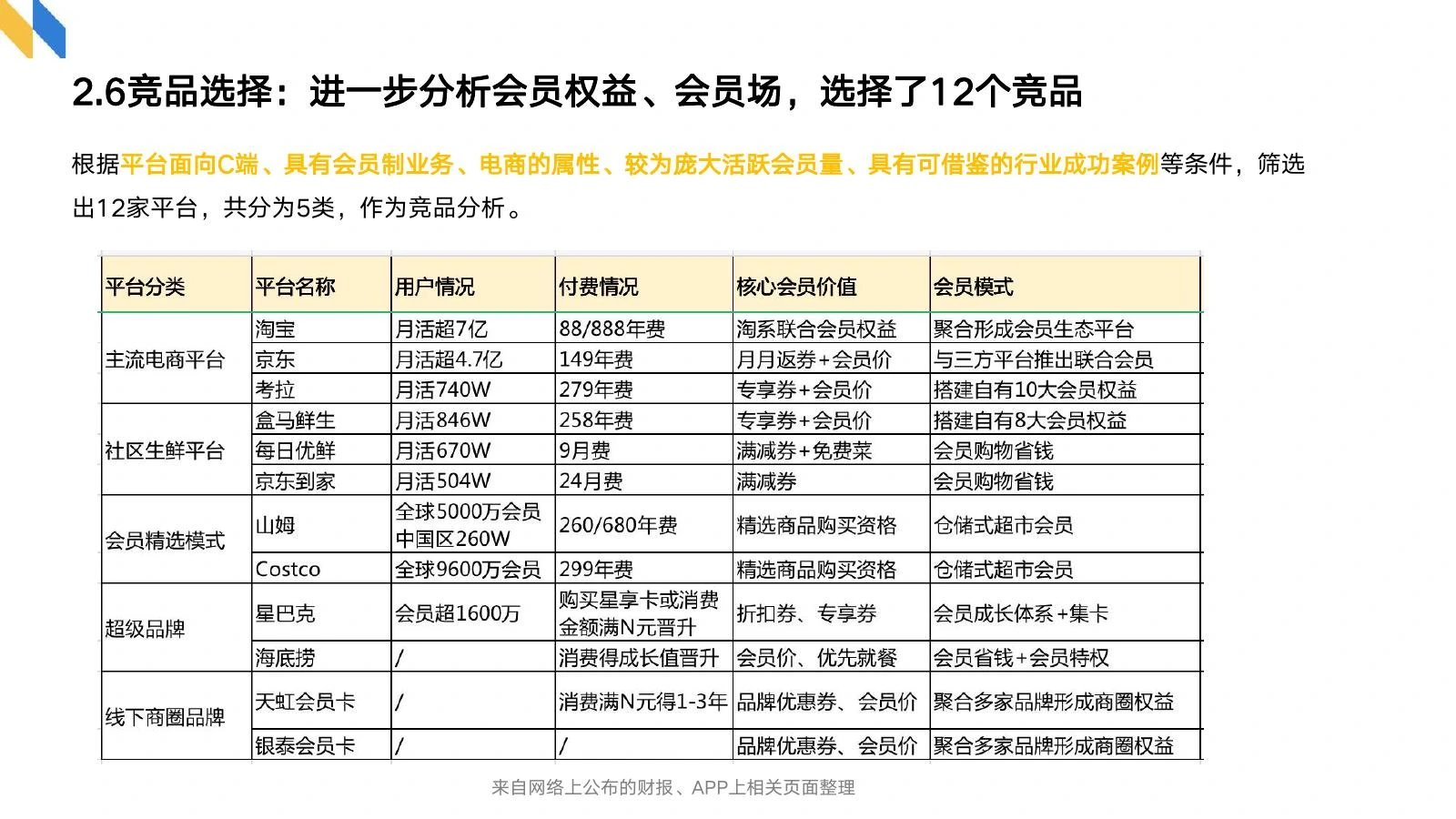 2.6竞品选择：进一步分析会员权益、会员场，选择了12个竞品

根据平台面向C端、具有会员制业务、电商的属性、较为庞大活跃会员量、具有可借鉴的行业成功案例等条件，筛选出12家平台，共分为5类，作为竞品分析。

| 平台分类 | 平台名称 | 用户情况 | 付费情况 | 核心会员价值 | 会员模式 |
|---|---|---|---|---|---|
| 主流电商平台 | 淘宝 | 月活超7亿 | 88/888年费 | 淘系联合会员权益 | 聚合形成会员生态平台 |
| | 京东 | 月活超4.7亿 | 149年费 | 月月返券+会员价 | 与三方平台推出联合会员 |
| | 考拉 | 月活740W | 279年费 | 专享券+会员价 | 搭建自有10大会员权益 |
| 社区生鲜平台 | 盒马鲜生 | 月活846W | 258年费 | 专享券+会员价 | 搭建自有8大会员权益 |
| | 每日优鲜 | 月活670W | 9月费 | 满减券+免费菜 | 会员购物省钱 |
| | 京东到家 | 月活504W | 24月费 | 满减券 | 会员购物省钱 |
| 会员精选模式 | 山姆 | 全球5000万会员 中国区260W | 260/680年费 | 精选商品购买资格 | 仓储式超市会员 |
| | Costco | 全球9600万会员 | 299年费 | 精选商品购买资格 | 仓储式超市会员 |
| 超级品牌 | 星巴克 | 会员超1600万 | 购买星享卡或消费金额满N元晋升 | 折扣券、专享券 | 会员成长体系+集卡 |
| | 海底捞 | / | 消费得成长值晋升 | 会员价、优先就餐 | 会员省钱+会员特权 |
| 线下商圈品牌 | 天虹会员卡 | / | 消费满N元得1-3年 | 品牌优惠券、会员价 | 聚合多家品牌形成商圈权益 |
| | 银泰会员卡 | / | / | 品牌优惠券、会员价 | 聚合多家品牌形成商圈权益 |

来自网络上公布的财报、APP上相关页面整理